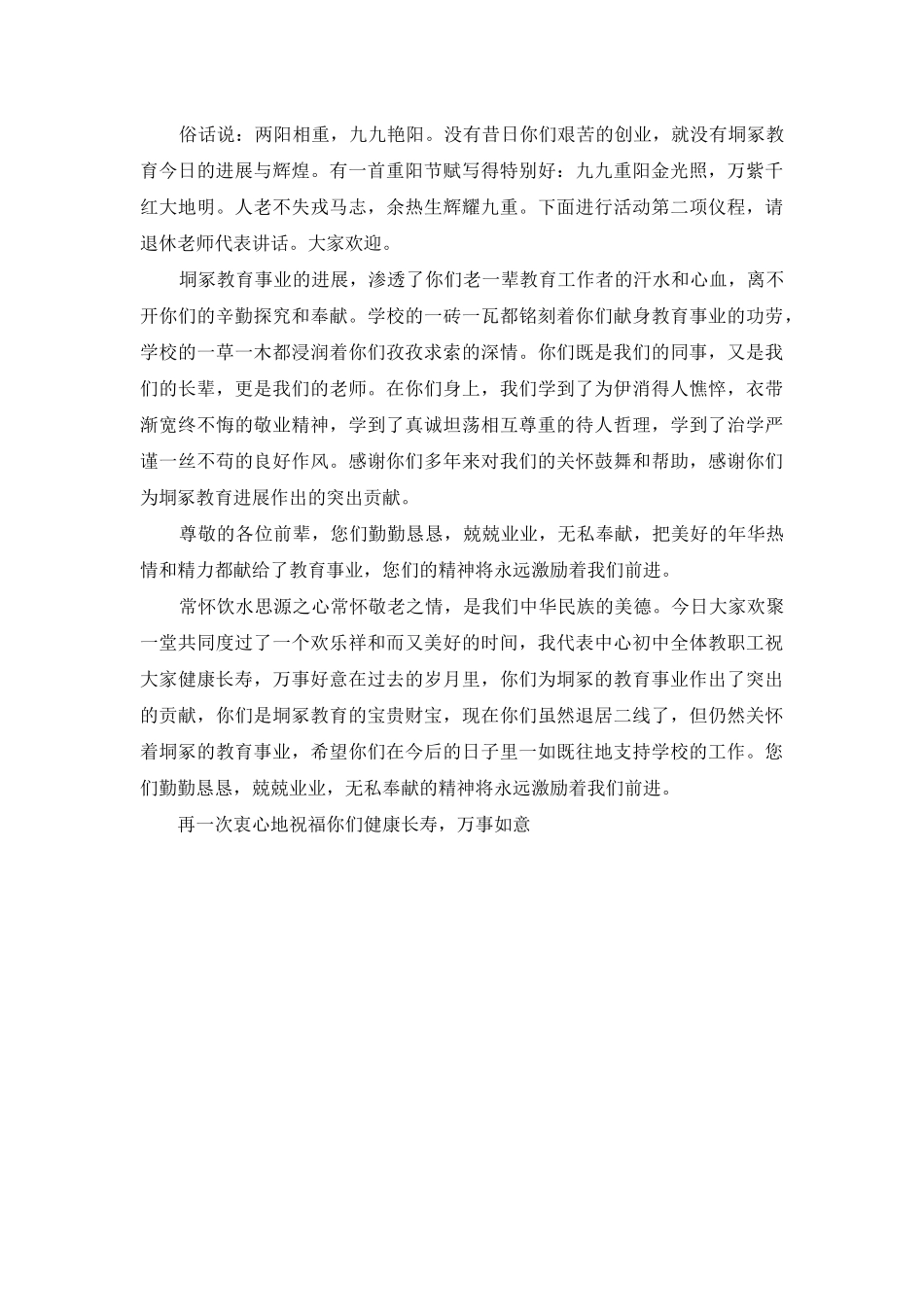 俗话说：两阳相重，九九艳阳。没有昔日你们艰苦的创业，就没有垌冢教育今日的进展与辉煌。有一首重阳节赋写得特别好：九九重阳金光照，万紫千红大地明。人老不失戎马志，余热生辉耀九重。下面进行活动第二项仪程，请退休老师代表讲话。大家欢迎。

垌冢教育事业的进展，渗透了你们老一辈教育工作者的汗水和心血，离不开你们的辛勤探究和奉献。学校的一砖一瓦都铭刻着你们献身教育事业的功劳，学校的一草一木都浸润着你们孜孜求索的深情。你们既是我们的同事，又是我们的长辈，更是我们的老师。在你们身上，我们学到了为伊消得人憔悴，衣带渐宽终不悔的敬业精神，学到了真诚坦荡相互尊重的待人哲理，学到了治学严谨一丝不苟的良好作风。感谢你们多年来对我们的关怀鼓舞和帮助，感谢你们为垌冢教育进展作出的突出贡献。

尊敬的各位前辈，您们勤勤恳恳，兢兢业业，无私奉献，把美好的年华热情和精力都献给了教育事业，您们的精神将永远激励着我们前进。

常怀饮水思源之心常怀敬老之情，是我们中华民族的美德。今日大家欢聚一堂共同度过了一个欢乐祥和而又美好的时间，我代表中心初中全体教职工祝大家健康长寿，万事好意在过去的岁月里，你们为垌冢的教育事业作出了突出的贡献，你们是垌冢教育的宝贵财宝，现在你们虽然退居二线了，但仍然关怀着垌冢的教育事业，希望你们在今后的日子里一如既往地支持学校的工作。您们勤勤恳恳，兢兢业业，无私奉献的精神将永远激励着我们前进。

再一次衷心地祝福你们健康长寿，万事如意